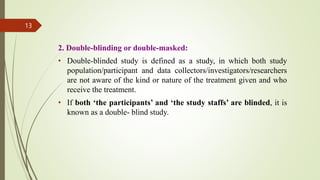 13

2. Double-blinding or double-masked:

• Double-blinded study is defined as a study, in which both study population/participant and data collectors/investigators/researchers are not aware of the kind or nature of the treatment given and who receive the treatment.

• If both 'the participants' and 'the study staffs' are blinded, it is known as a double- blind study.